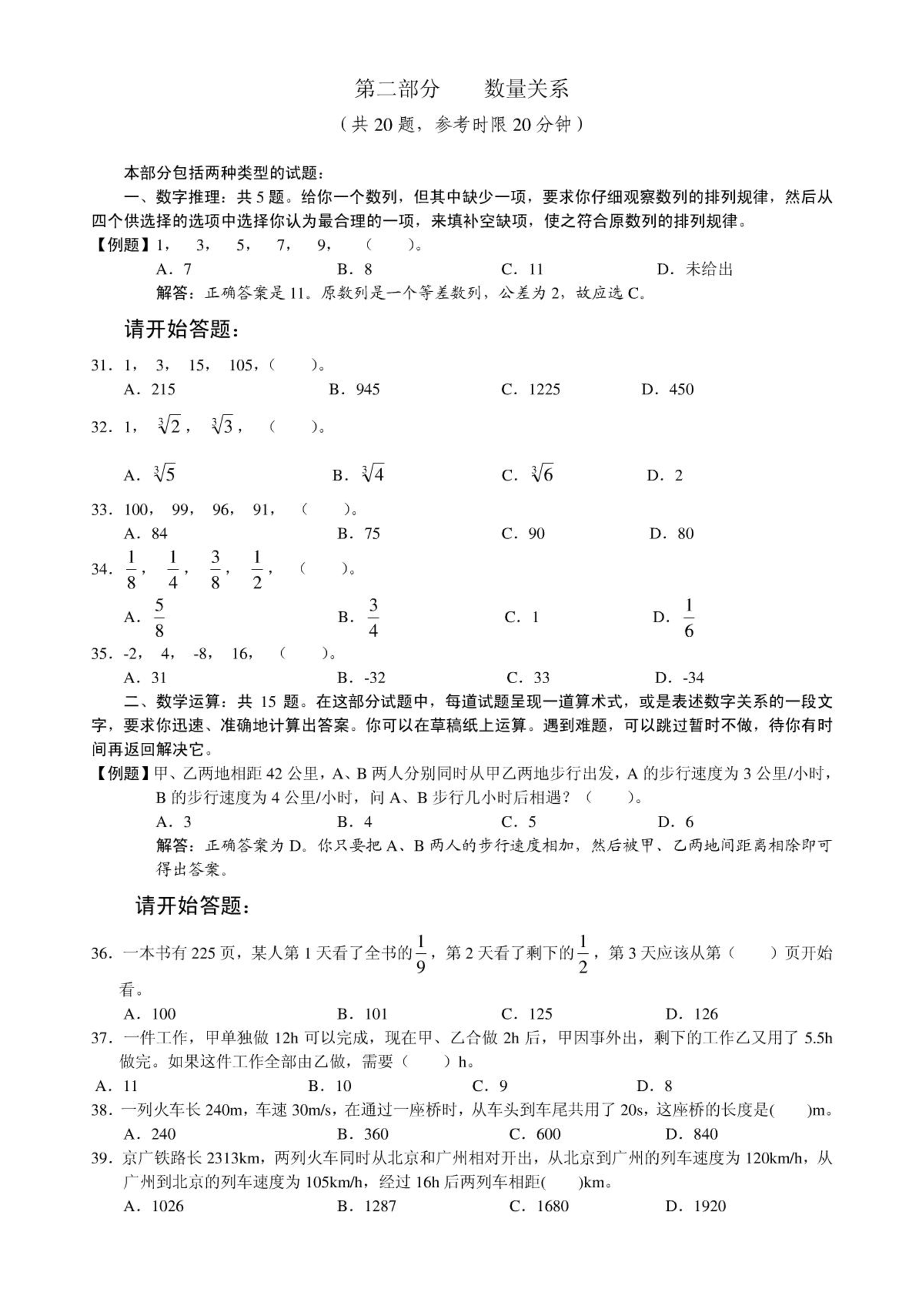 第二部分　　数量关系

（共 20 题，参考时限 20 分钟）

本部分包括两种类型的试题：

一、数字推理：共 5 题。给你一个数列，但其中缺少一项，要求你仔细观察数列的排列规律，然后从四个供选择的选项中选择你认为最合理的一项，来填补空缺项，使之符合原数列的排列规律。

【例题】1，　3，　5，　7，　9，　（　　）。

A．7　　B．8　　C．11　　D．未给出

解答：正确答案是 11。原数列是一个等差数列，公差为 2，故应选 C。

请开始答题：

31．1，　3，　15，　105，（　　）。

A．215　　B．945　　C．1225　　D．450

32．1，　$\sqrt[3]{2}$，　$\sqrt[3]{3}$，　（　　）。

A．$\sqrt[3]{5}$　　B．$\sqrt[3]{4}$　　C．$\sqrt[3]{6}$　　D．2

33．100，　99，　96，　91，　（　　）。

A．84　　B．75　　C．90　　D．80

34．$\frac{1}{8}$，　$\frac{1}{4}$，　$\frac{3}{8}$，　$\frac{1}{2}$，　（　　）。

A．$\frac{5}{8}$　　B．$\frac{3}{4}$　　C．1　　D．$\frac{1}{6}$

35．-2，　4，　-8，　16，　（　　）。

A．31　　B．-32　　C．33　　D．-34

二、数学运算：共 15 题。在这部分试题中，每道试题呈现一道算术式，或是表述数字关系的一段文字，要求你迅速、准确地计算出答案。你可以在草稿纸上运算。遇到难题，可以跳过暂时不做，待你有时间再返回解决它。

【例题】甲、乙两地相距 42 公里，A、B 两人分别同时从甲乙两地步行出发，A 的步行速度为 3 公里/小时，B 的步行速度为 4 公里/小时，问 A、B 步行几小时后相遇？（　　）。

A．3　　B．4　　C．5　　D．6

解答：正确答案为 D。你只要把 A、B 两人的步行速度相加，然后被甲、乙两地间距离相除即可得出答案。

请开始答题：

36．一本书有 225 页，某人第 1 天看了全书的$\frac{1}{9}$，第 2 天看了剩下的$\frac{1}{2}$，第 3 天应该从第（　　）页开始看。

A．100　　B．101　　C．125　　D．126

37．一件工作，甲单独做 12h 可以完成，现在甲、乙合做 2h 后，甲因事外出，剩下的工作乙又用了 5.5h 做完。如果这件工作全部由乙做，需要（　　）h。

A．11　　B．10　　C．9　　D．8

38．一列火车长 240m，车速 30m/s，在通过一座桥时，从车头到车尾共用了 20s，这座桥的长度是(　　)m。

A．240　　B．360　　C．600　　D．840

39．京广铁路长 2313km，两列火车同时从北京和广州相对开出，从北京到广州的列车速度为 120km/h，从广州到北京的列车速度为 105km/h，经过 16h 后两列车相距(　　)km。

A．1026　　B．1287　　C．1680　　D．1920